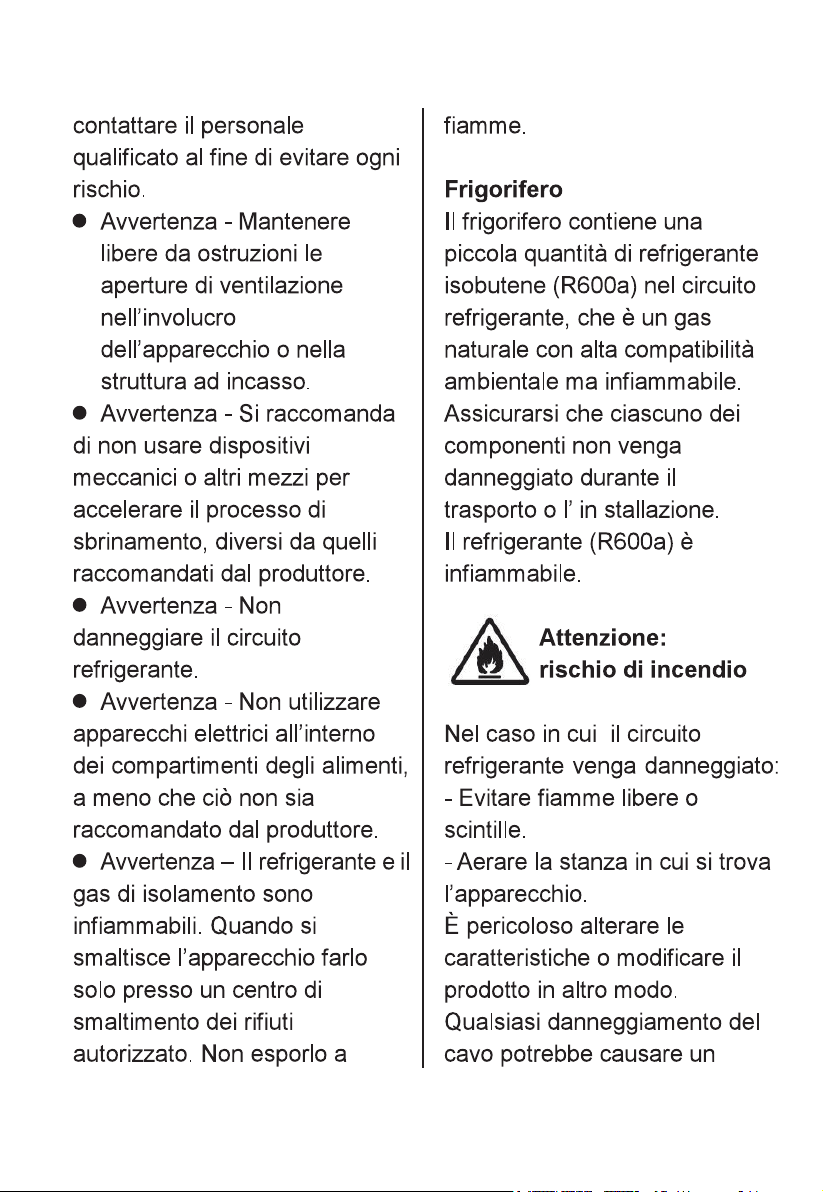 contattare il personale qualificato al fine di evitare ogni rischio.

● Avvertenza - Mantenere libere da ostruzioni le aperture di ventilazione nell'involucro dell'apparecchio o nella struttura ad incasso.

● Avvertenza - Si raccomanda di non usare dispositivi meccanici o altri mezzi per accelerare il processo di sbrinamento, diversi da quelli raccomandati dal produttore.

● Avvertenza - Non danneggiare il circuito refrigerante.

● Avvertenza - Non utilizzare apparecchi elettrici all'interno dei compartimenti degli alimenti, a meno che ciò non sia raccomandato dal produttore.

● Avvertenza – Il refrigerante e il gas di isolamento sono infiammabili. Quando si smaltisce l'apparecchio farlo solo presso un centro di smaltimento dei rifiuti autorizzato. Non esporlo a fiamme.

Frigorifero
Il frigorifero contiene una piccola quantità di refrigerante isobutene (R600a) nel circuito refrigerante, che è un gas naturale con alta compatibilità ambientale ma infiammabile. Assicurarsi che ciascuno dei componenti non venga danneggiato durante il trasporto o l' in stallazione.
Il refrigerante (R600a) è infiammabile.

Attenzione:
rischio di incendio

Nel caso in cui il circuito refrigerante venga danneggiato:
- Evitare fiamme libere o scintille.
- Aerare la stanza in cui si trova l'apparecchio.
È pericoloso alterare le caratteristiche o modificare il prodotto in altro modo.
Qualsiasi danneggiamento del cavo potrebbe causare un